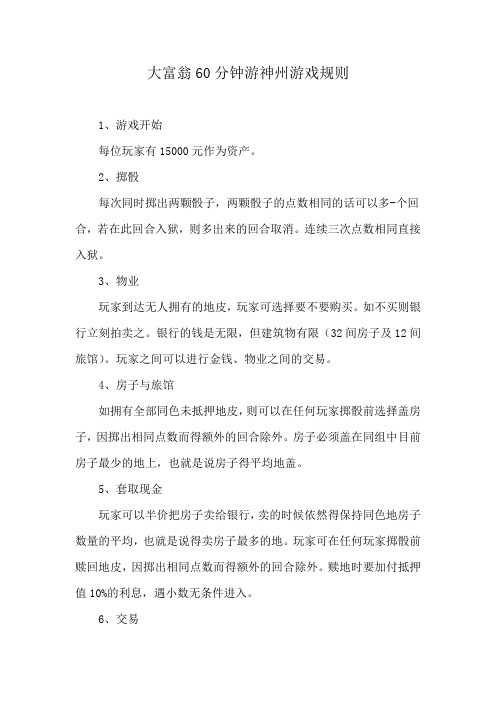 大富翁60分钟游神州游戏规则

1、游戏开始

每位玩家有15000元作为资产。

2、掷骰

每次同时掷出两颗骰子，两颗骰子的点数相同的话可以多-个回合，若在此回合入狱，则多出来的回合取消。连续三次点数相同直接入狱。

3、物业

玩家到达无人拥有的地皮，玩家可选择要不要购买。如不买则银行立刻拍卖之。银行的钱是无限，但建筑物有限（32间房子及12间旅馆）。玩家之间可以进行金钱、物业之间的交易。

4、房子与旅馆

如拥有全部同色未抵押地皮，则可以在任何玩家掷骰前选择盖房子，因掷出相同点数而得额外的回合除外。房子必须盖在同组中目前房子最少的地上，也就是说房子得平均地盖。

5、套取现金

玩家可以半价把房子卖给银行，卖的时候依然得保持同色地房子数量的平均，也就是说得卖房子最多的地。玩家可在任何玩家掷骰前赎回地皮，因掷出相同点数而得额外的回合除外。赎地时要加付抵押值10%的利息，遇小数无条件进入。

6、交易